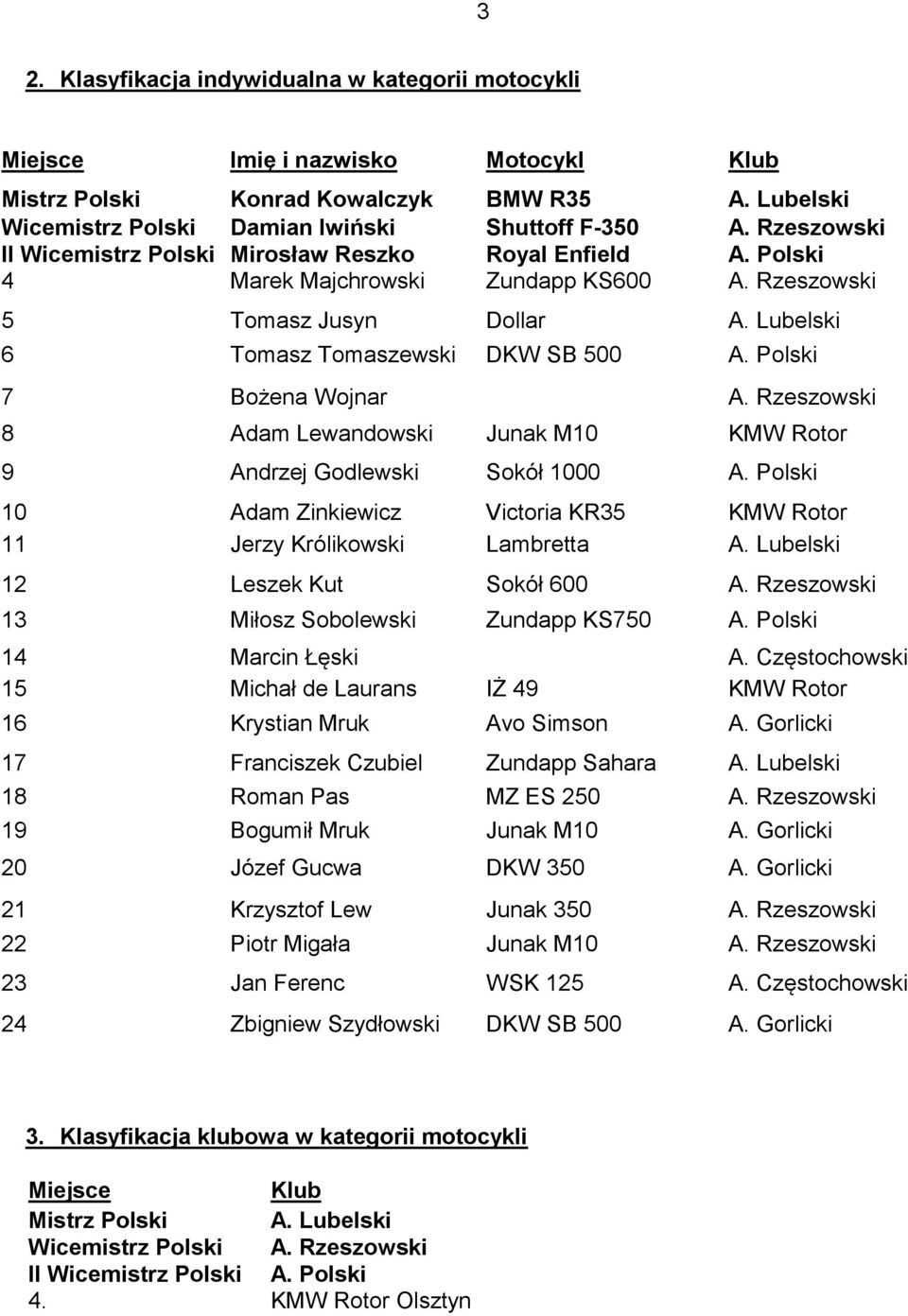 3

2. Klasyfikacja indywidualna w kategorii motocykli

| Miejsce | Imię i nazwisko | Motocykl | Klub |
|---|---|---|---|
| Mistrz Polski | Konrad Kowalczyk | BMW R35 | A. Lubelski |
| Wicemistrz Polski | Damian Iwiński | Shuttoff F-350 | A. Rzeszowski |
| II Wicemistrz Polski | Mirosław Reszko | Royal Enfield | A. Polski |
| 4 | Marek Majchrowski | Zundapp KS600 | A. Rzeszowski |
| 5 | Tomasz Jusyn | Dollar | A. Lubelski |
| 6 | Tomasz Tomaszewski | DKW SB 500 | A. Polski |
| 7 | Bożena Wojnar | | A. Rzeszowski |
| 8 | Adam Lewandowski | Junak M10 | KMW Rotor |
| 9 | Andrzej Godlewski | Sokół 1000 | A. Polski |
| 10 | Adam Zinkiewicz | Victoria KR35 | KMW Rotor |
| 11 | Jerzy Królikowski | Lambretta | A. Lubelski |
| 12 | Leszek Kut | Sokół 600 | A. Rzeszowski |
| 13 | Miłosz Sobolewski | Zundapp KS750 | A. Polski |
| 14 | Marcin Łęski | | A. Częstochowski |
| 15 | Michał de Laurans | IŻ 49 | KMW Rotor |
| 16 | Krystian Mruk | Avo Simson | A. Gorlicki |
| 17 | Franciszek Czubiel | Zundapp Sahara | A. Lubelski |
| 18 | Roman Pas | MZ ES 250 | A. Rzeszowski |
| 19 | Bogumił Mruk | Junak M10 | A. Gorlicki |
| 20 | Józef Gucwa | DKW 350 | A. Gorlicki |
| 21 | Krzysztof Lew | Junak 350 | A. Rzeszowski |
| 22 | Piotr Migała | Junak M10 | A. Rzeszowski |
| 23 | Jan Ferenc | WSK 125 | A. Częstochowski |
| 24 | Zbigniew Szydłowski | DKW SB 500 | A. Gorlicki |

3. Klasyfikacja klubowa w kategorii motocykli

| Miejsce | Klub |
|---|---|
| Mistrz Polski | A. Lubelski |
| Wicemistrz Polski | A. Rzeszowski |
| II Wicemistrz Polski | A. Polski |
| 4. | KMW Rotor Olsztyn |